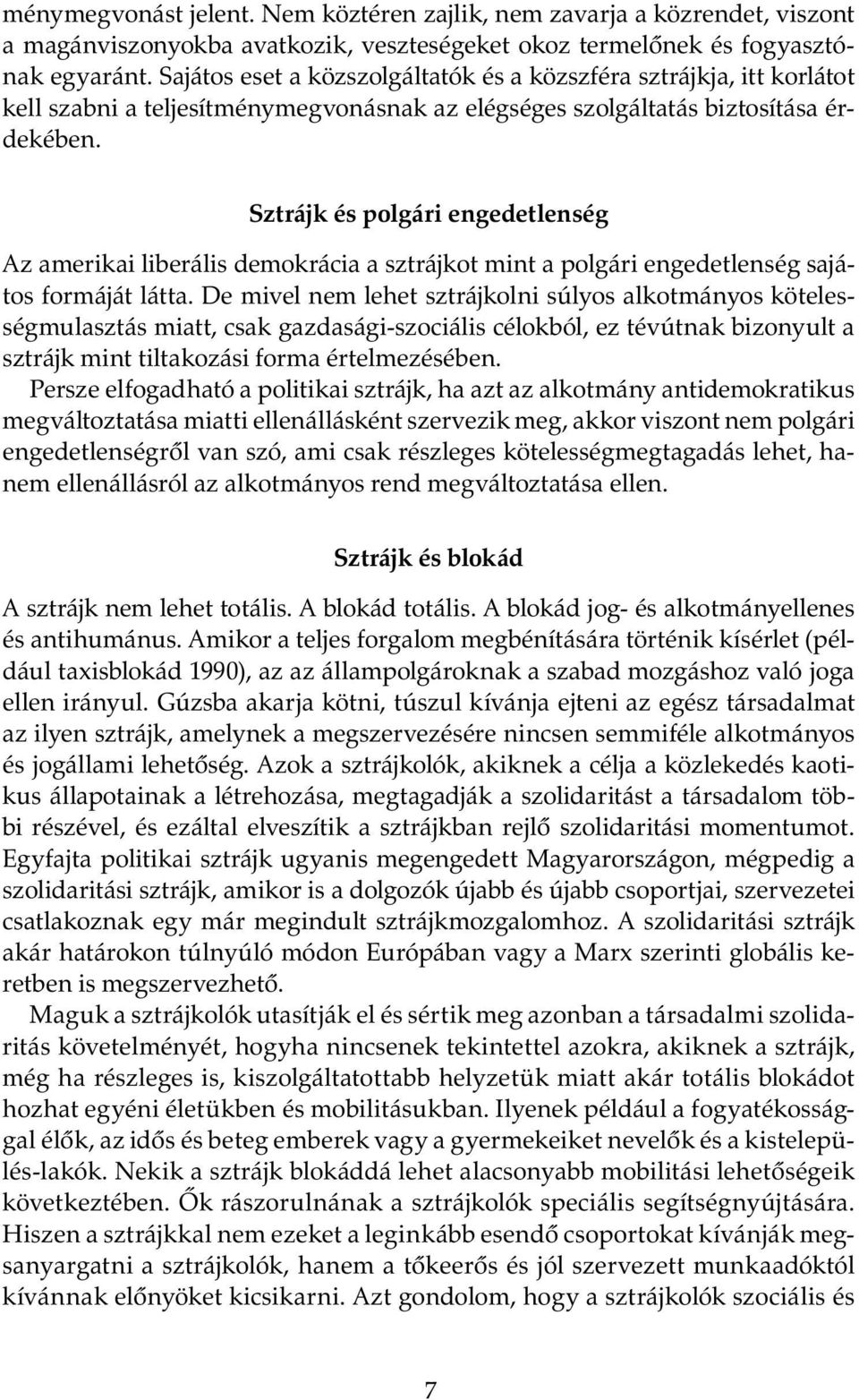 ménymegvonást jelent. Nem köztéren zajlik, nem zavarja a közrendet, viszont a magánviszonyokba avatkozik, veszteségeket okoz termelőnek és fogyasztónak egyaránt. Sajátos eset a közszolgáltatók és a közszféra sztrájkja, itt korlátot kell szabni a teljesítménymegvonásnak az elégséges szolgáltatás biztosítása érdekében.

Sztrájk és polgári engedetlenség

Az amerikai liberális demokrácia a sztrájkot mint a polgári engedetlenség sajátos formáját látta. De mivel nem lehet sztrájkolni súlyos alkotmányos kötelességmulasztás miatt, csak gazdasági-szociális célokból, ez tévútnak bizonyult a sztrájk mint tiltakozási forma értelmezésében.

Persze elfogadható a politikai sztrájk, ha azt az alkotmány antidemokratikus megváltoztatása miatti ellenállásként szervezik meg, akkor viszont nem polgári engedetlenségről van szó, ami csak részleges kötelességmegtagadás lehet, hanem ellenállásról az alkotmányos rend megváltoztatása ellen.

Sztrájk és blokád

A sztrájk nem lehet totális. A blokád totális. A blokád jog- és alkotmányellenes és antihumánus. Amikor a teljes forgalom megbénítására történik kísérlet (például taxisblokád 1990), az az állampolgároknak a szabad mozgáshoz való joga ellen irányul. Gúzsba akarja kötni, túszul kívánja ejteni az egész társadalmat az ilyen sztrájk, amelynek a megszervezésére nincsen semmiféle alkotmányos és jogállami lehetőség. Azok a sztrájkolók, akiknek a célja a közlekedés kaotikus állapotainak a létrehozása, megtagadják a szolidaritást a társadalom többi részével, és ezáltal elveszítik a sztrájkban rejlő szolidaritási momentumot. Egyfajta politikai sztrájk ugyanis megengedett Magyarországon, mégpedig a szolidaritási sztrájk, amikor is a dolgozók újabb és újabb csoportjai, szervezetei csatlakoznak egy már megindult sztrájkmozgalomhoz. A szolidaritási sztrájk akár határokon túlnyúló módon Európában vagy a Marx szerinti globális keretben is megszervezhető.

Maguk a sztrájkolók utasítják el és sértik meg azonban a társadalmi szolidaritás követelményét, hogyha nincsenek tekintettel azokra, akiknek a sztrájk, még ha részleges is, kiszolgáltatottabb helyzetük miatt akár totális blokádot hozhat egyéni életükben és mobilitásukban. Ilyenek például a fogyatékossággal élők, az idős és beteg emberek vagy a gyermekeiket nevelők és a kistelepülés-lakók. Nekik a sztrájk blokáddá lehet alacsonyabb mobilitási lehetőségeik következtében. Ők rászorulnának a sztrájkolók speciális segítségnyújtására. Hiszen a sztrájkkal nem ezeket a leginkább esendő csoportokat kívánják megsanyargatni a sztrájkolók, hanem a tőkeerős és jól szervezett munkaadóktól kívánnak előnyöket kicsikarni. Azt gondolom, hogy a sztrájkolók szociális és

7